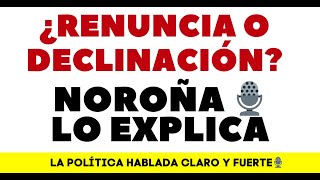 ¿RENUNCIA O DECLINACIÓN?

NOROÑA LO EXPLICA

LA POLÍTICA HABLADA CLARO Y FUERTE